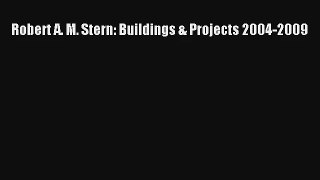 Robert A. M. Stern: Buildings & Projects 2004-2009